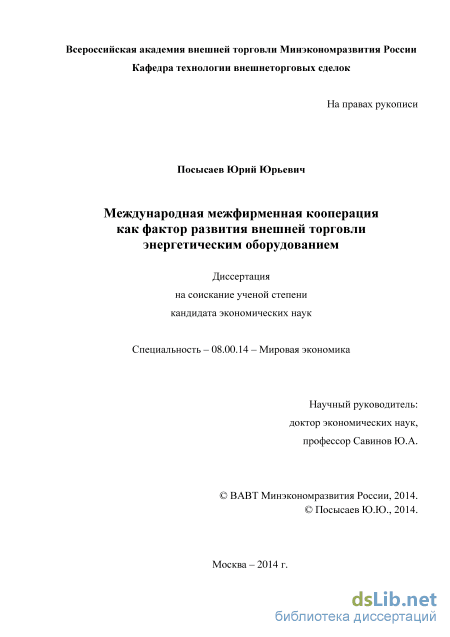 Всероссийская академия внешней торговли Минэкономразвития России
Кафедра технологии внешнеторговых сделок

На правах рукописи

Посысаев Юрий Юрьевич

Международная межфирменная кооперация как фактор развития внешней торговли энергетическим оборудованием

Диссертация
на соискание ученой степени
кандидата экономических наук

Специальность – 08.00.14 – Мировая экономика

Научный руководитель:
доктор экономических наук,
профессор Савинов Ю.А.

© ВАВТ Минэкономразвития России, 2014.
© Посысаев Ю.Ю., 2014.

Москва – 2014 г.

dsLib.net
библиотека диссертаций